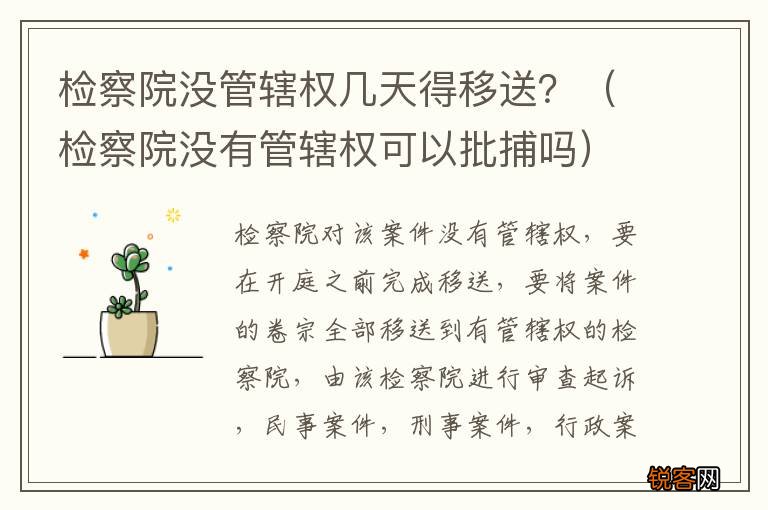 检察院没管辖权几天得移送？（检察院没有管辖权可以批捕吗）

检察院对该案件没有管辖权，要在开庭之前完成移送，要将案件的卷宗全部移送到有管辖权的检察院，由该检察院进行审查起诉，民事案件，刑事案件，行政案

锐客网